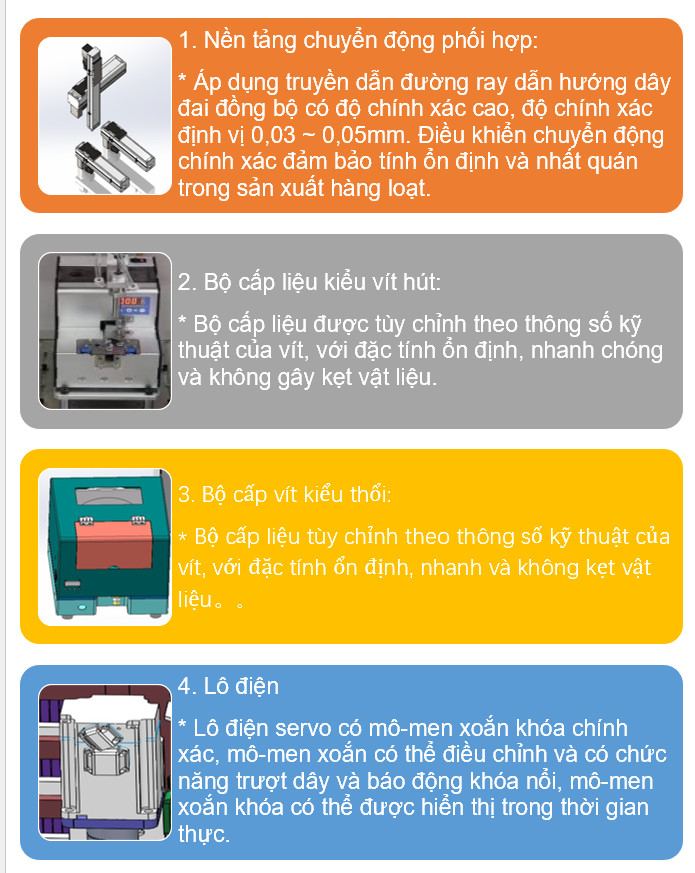 1. Nền tảng chuyển động phối hợp:

* Áp dụng truyền dẫn đường ray dẫn hướng dây đai đồng bộ có độ chính xác cao, độ chính xác định vị 0,03 ~ 0,05mm. Điều khiển chuyển động chính xác đảm bảo tính ổn định và nhất quán trong sản xuất hàng loạt.

2. Bộ cấp liệu kiểu vít hút:

* Bộ cấp liệu được tùy chỉnh theo thông số kỹ thuật của vít, với đặc tính ổn định, nhanh chóng và không gây kẹt vật liệu.

3. Bộ cấp vít kiểu thổi:

* Bộ cấp liệu tùy chỉnh theo thông số kỹ thuật của vít, với đặc tính ổn định, nhanh và không kẹt vật liệu。。

4. Lô điện

* Lô điện servo có mô-men xoắn khóa chính xác, mô-men xoắn có thể điều chỉnh và có chức năng trượt dây và báo động khóa nổi, mô-men xoắn khóa có thể được hiển thị trong thời gian thực.